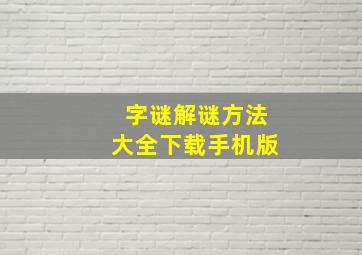 字谜解谜方法
大全下载手机版